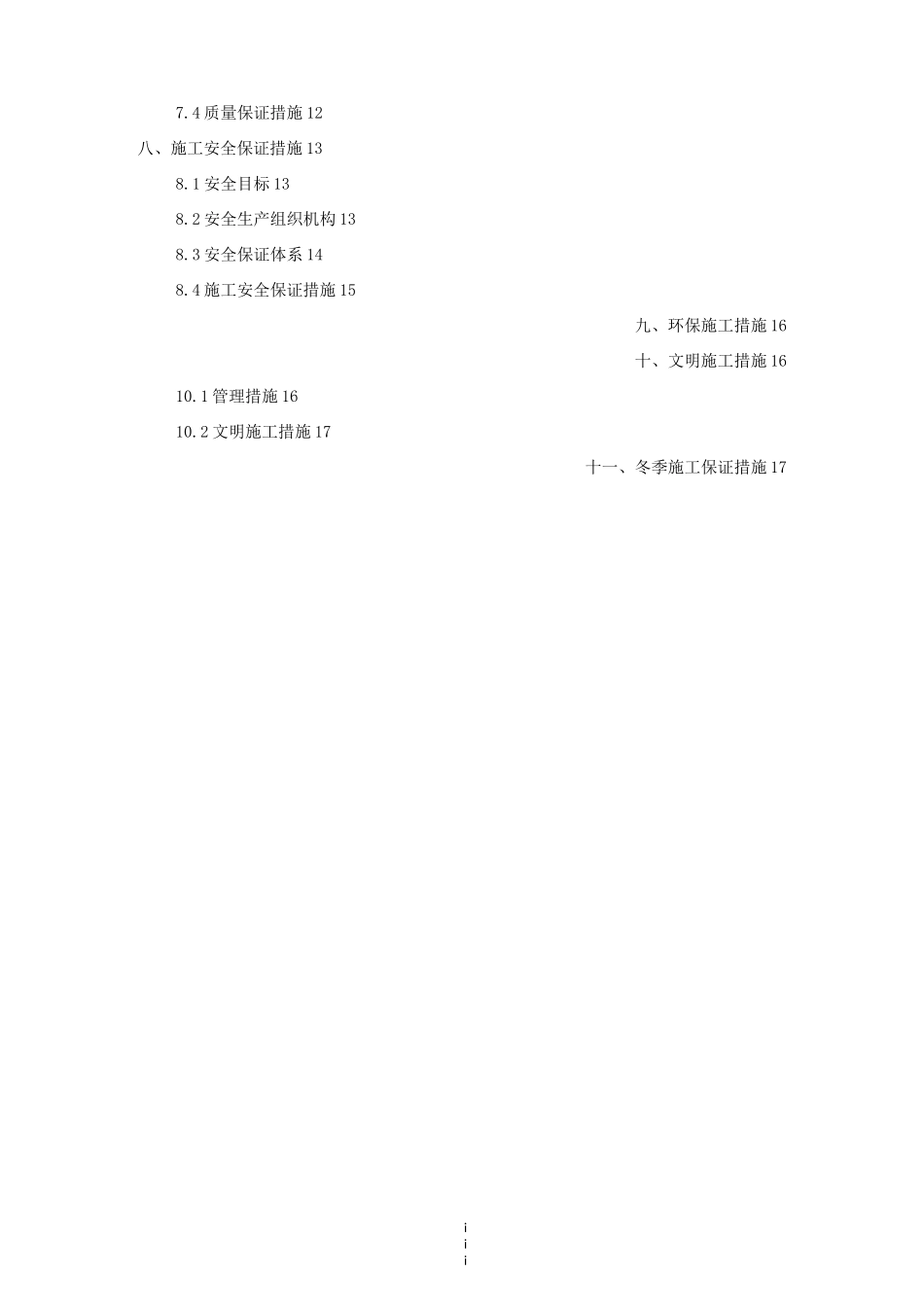 7.4 质量保证措施 12

八、施工安全保证措施 13

8.1 安全目标 13

8.2 安全生产组织机构 13

8.3 安全保证体系 14

8.4 施工安全保证措施 15

九、环保施工措施 16

十、文明施工措施 16

10.1 管理措施 16

10.2 文明施工措施 17

十一、冬季施工保证措施 17

iii